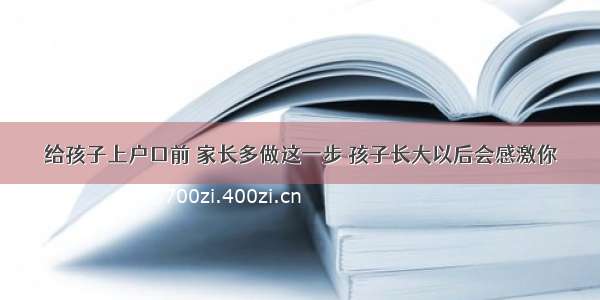 给孩子上户口前 家长多做这一步 孩子长大以后会感激你

700zi.400zi.cn